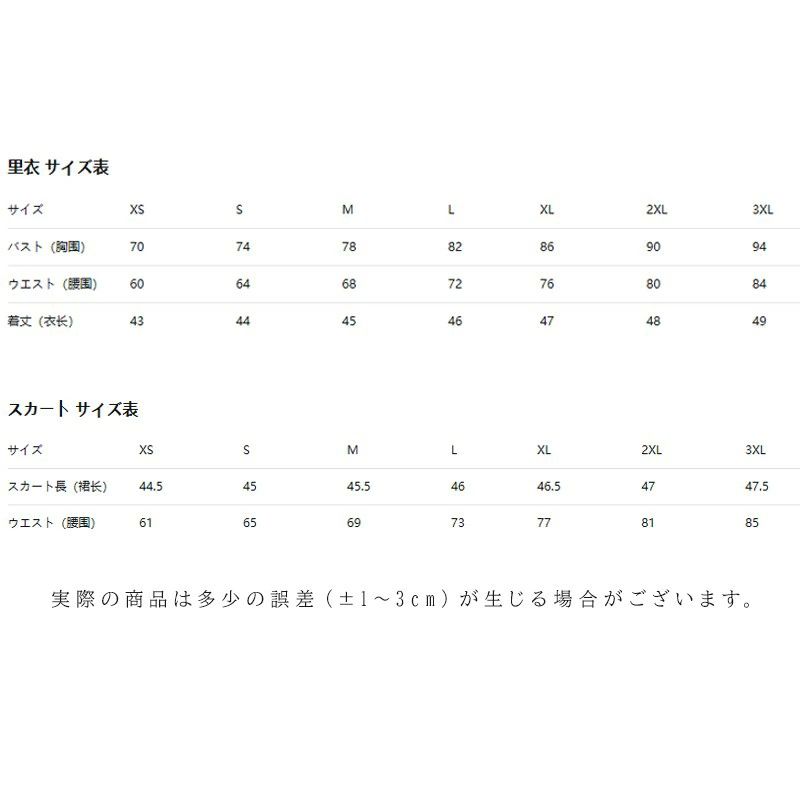 里衣 サイズ表

| サイズ | XS | S | M | L | XL | 2XL | 3XL |
|---|---|---|---|---|---|---|---|
| バスト（胸围） | 70 | 74 | 78 | 82 | 86 | 90 | 94 |
| ウエスト（腰围） | 60 | 64 | 68 | 72 | 76 | 80 | 84 |
| 着丈（衣长） | 43 | 44 | 45 | 46 | 47 | 48 | 49 |

スカート サイズ表

| サイズ | XS | S | M | L | XL | 2XL | 3XL |
|---|---|---|---|---|---|---|---|
| スカート長（裙长） | 44.5 | 45 | 45.5 | 46 | 46.5 | 47 | 47.5 |
| ウエスト（腰围） | 61 | 65 | 69 | 73 | 77 | 81 | 85 |

実際の商品は多少の誤差（±1～3cm）が生じる場合がございます。